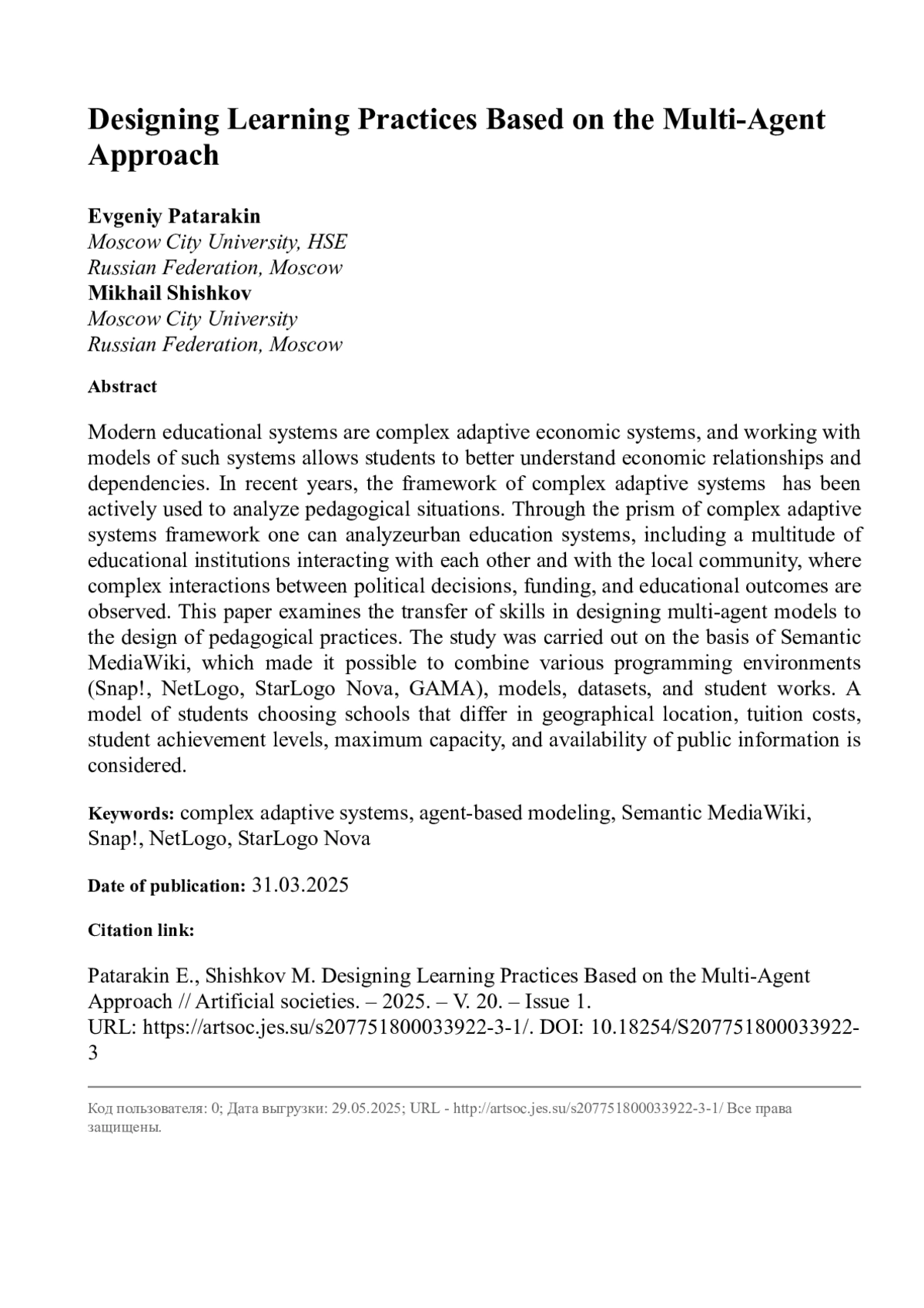 Designing Learning Practices Based on the Multi-Agent Approach

Evgeniy Patarakin
Moscow City University, HSE
Russian Federation, Moscow
Mikhail Shishkov
Moscow City University
Russian Federation, Moscow

Abstract

Modern educational systems are complex adaptive economic systems, and working with models of such systems allows students to better understand economic relationships and dependencies. In recent years, the framework of complex adaptive systems has been actively used to analyze pedagogical situations. Through the prism of complex adaptive systems framework one can analyzeurban education systems, including a multitude of educational institutions interacting with each other and with the local community, where complex interactions between political decisions, funding, and educational outcomes are observed. This paper examines the transfer of skills in designing multi-agent models to the design of pedagogical practices. The study was carried out on the basis of Semantic MediaWiki, which made it possible to combine various programming environments (Snap!, NetLogo, StarLogo Nova, GAMA), models, datasets, and student works. A model of students choosing schools that differ in geographical location, tuition costs, student achievement levels, maximum capacity, and availability of public information is considered.

Keywords: complex adaptive systems, agent-based modeling, Semantic MediaWiki, Snap!, NetLogo, StarLogo Nova

Date of publication: 31.03.2025

Citation link:

Patarakin E., Shishkov M. Designing Learning Practices Based on the Multi-Agent Approach // Artificial societies. – 2025. – V. 20. – Issue 1.
URL: https://artsoc.jes.su/s207751800033922-3-1/. DOI: 10.18254/S207751800033922-3

Код пользователя: 0; Дата выгрузки: 29.05.2025; URL - http://artsoc.jes.su/s207751800033922-3-1/ Все права защищены.